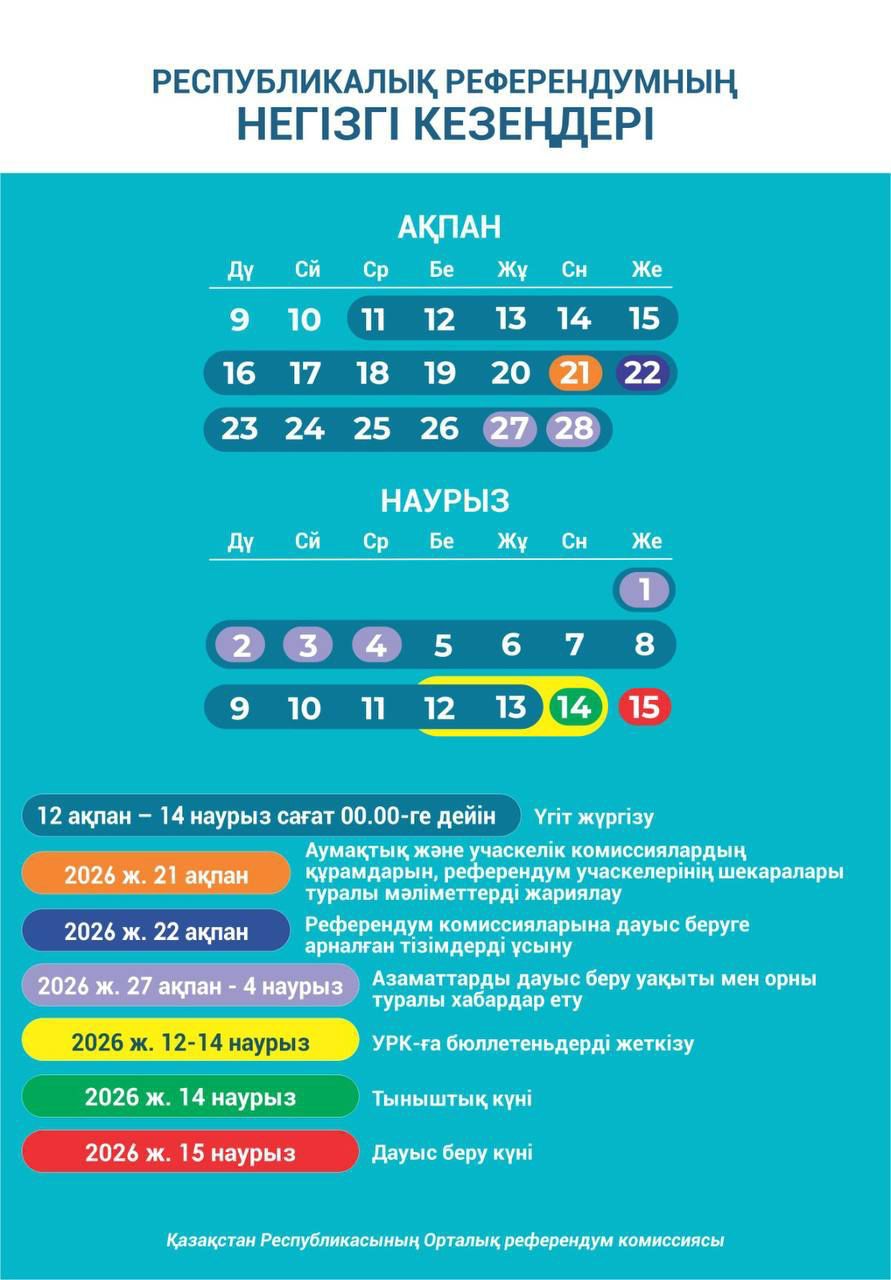 РЕСПУБЛИКАЛЫҚ РЕФЕРЕНДУМНЫҢ
НЕГІЗГІ КЕЗЕҢДЕРІ

АҚПАН

| Дү | Сй | Ср | Бе | Жұ | Сн | Же |
|---|---|---|---|---|---|---|
| 9 | 10 | 11 | 12 | 13 | 14 | 15 |
| 16 | 17 | 18 | 19 | 20 | 21 | 22 |
| 23 | 24 | 25 | 26 | 27 | 28 | |

НАУРЫЗ

| Дү | Сй | Ср | Бе | Жұ | Сн | Же |
|---|---|---|---|---|---|---|
| | | | | | | 1 |
| 2 | 3 | 4 | 5 | 6 | 7 | 8 |
| 9 | 10 | 11 | 12 | 13 | 14 | 15 |

12 ақпан – 14 наурыз сағат 00.00-ге дейін Үгіт жүргізу

2026 ж. 21 ақпан Аумақтық және учаскелік комиссиялардың құрамдарын, референдум учаскелерінің шекаралары туралы мәліметтерді жариялау

2026 ж. 22 ақпан Референдум комиссияларына дауыс беруге арналған тізімдерді ұсыну

2026 ж. 27 ақпан - 4 наурыз Азаматтарды дауыс беру уақыты мен орны туралы хабардар ету

2026 ж. 12-14 наурыз УРК-ға бюллетеньдерді жеткізу

2026 ж. 14 наурыз Тыныштық күні

2026 ж. 15 наурыз Дауыс беру күні

Қазақстан Республикасының Орталық референдум комиссиясы